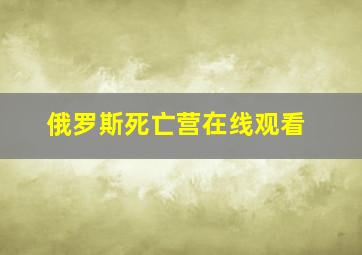 俄罗斯死亡营在线观看